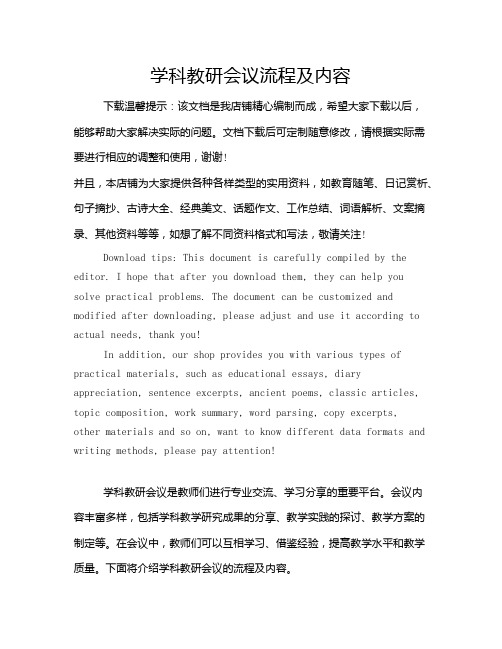 学科教研会议流程及内容

下载温馨提示：该文档是我店铺精心编制而成，希望大家下载以后，能够帮助大家解决实际的问题。文档下载后可定制随意修改，请根据实际需要进行相应的调整和使用，谢谢！

并且，本店铺为大家提供各种各样类型的实用资料，如教育随笔、日记赏析、句子摘抄、古诗大全、经典美文、话题作文、工作总结、词语解析、文案摘录、其他资料等等，如想了解不同资料格式和写法，敬请关注！

Download tips: This document is carefully compiled by the editor. I hope that after you download them, they can help you solve practical problems. The document can be customized and modified after downloading, please adjust and use it according to actual needs, thank you!

In addition, our shop provides you with various types of practical materials, such as educational essays, diary appreciation, sentence excerpts, ancient poems, classic articles, topic composition, work summary, word parsing, copy excerpts, other materials and so on, want to know different data formats and writing methods, please pay attention!

学科教研会议是教师们进行专业交流、学习分享的重要平台。会议内容丰富多样，包括学科教学研究成果的分享、教学实践的探讨、教学方案的制定等。在会议中，教师们可以互相学习、借鉴经验，提高教学水平和教学质量。下面将介绍学科教研会议的流程及内容。